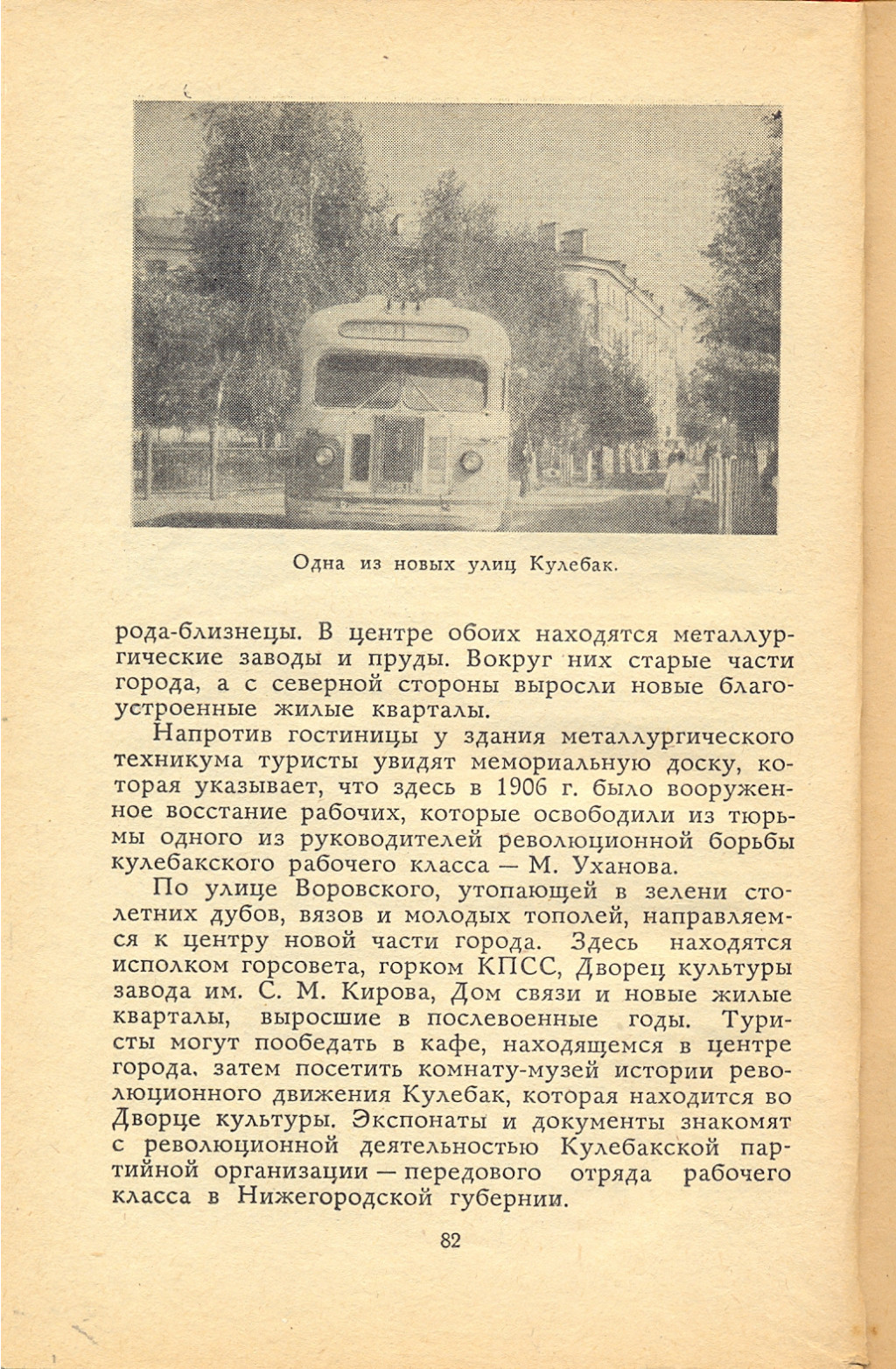 Одна из новых улиц Кулебак.

рода-близнецы. В центре обоих находятся металлургические заводы и пруды. Вокруг них старые части города, а с северной стороны выросли новые благоустроенные жилые кварталы.

Напротив гостиницы у здания металлургического техникума туристы увидят мемориальную доску, которая указывает, что здесь в 1906 г. было вооруженное восстание рабочих, которые освободили из тюрьмы одного из руководителей революционной борьбы кулебакского рабочего класса — М. Уханова.

По улице Воровского, утопающей в зелени столетних дубов, вязов и молодых тополей, направляемся к центру новой части города. Здесь находятся исполком горсовета, горком КПСС, Дворец культуры завода им. С. М. Кирова, Дом связи и новые жилые кварталы, выросшие в послевоенные годы. Туристы могут пообедать в кафе, находящемся в центре города, затем посетить комнату-музей истории революционного движения Кулебак, которая находится во Дворце культуры. Экспонаты и документы знакомят с революционной деятельностью Кулебакской партийной организации — передового отряда рабочего класса в Нижегородской губернии.

82